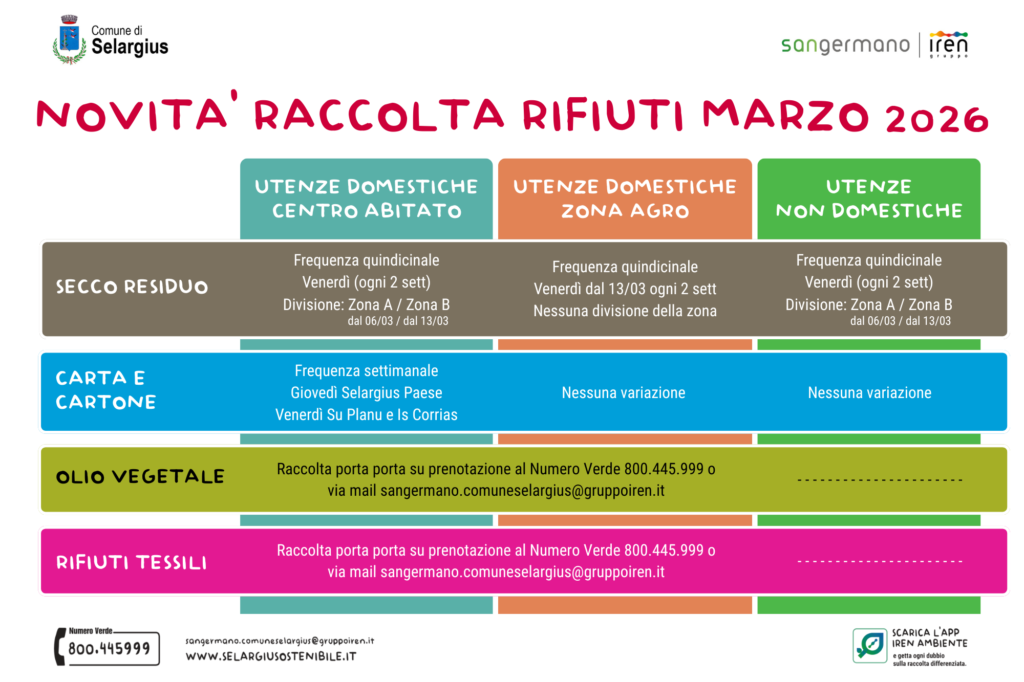 Comune di Selargius

sangermano | iren gruppo

NOVITA' RACCOLTA RIFIUTI MARZO 2026

| | UTENZE DOMESTICHE CENTRO ABITATO | UTENZE DOMESTICHE ZONA AGRO | UTENZE NON DOMESTICHE |
|---|---|---|---|
| SECCO RESIDUO | Frequenza quindicinale Venerdì (ogni 2 sett) Divisione: Zona A / Zona B dal 06/03 / dal 13/03 | Frequenza quindicinale Venerdì dal 13/03 ogni 2 sett Nessuna divisione della zona | Frequenza quindicinale Venerdì (ogni 2 sett) Divisione: Zona A / Zona B dal 06/03 / dal 13/03 |
| CARTA E CARTONE | Frequenza settimanale Giovedì Selargius Paese Venerdì Su Planu e Is Corrias | Nessuna variazione | Nessuna variazione |
| OLIO VEGETALE | Raccolta porta porta su prenotazione al Numero Verde 800.445.999 o via mail sangermano.comuneselargius@gruppoiren.it | | ---------------------- |
| RIFIUTI TESSILI | Raccolta porta porta su prenotazione al Numero Verde 800.445.999 o via mail sangermano.comuneselargius@gruppoiren.it | | ---------------------- |

Numero Verde 800.445999

sangermano.comuneselargius@gruppoiren.it
WWW.SELARGIUSOSTENIBILE.IT

SCARICA L'APP IREN AMBIENTE
e getta ogni dubbio sulla raccolta differenziata.